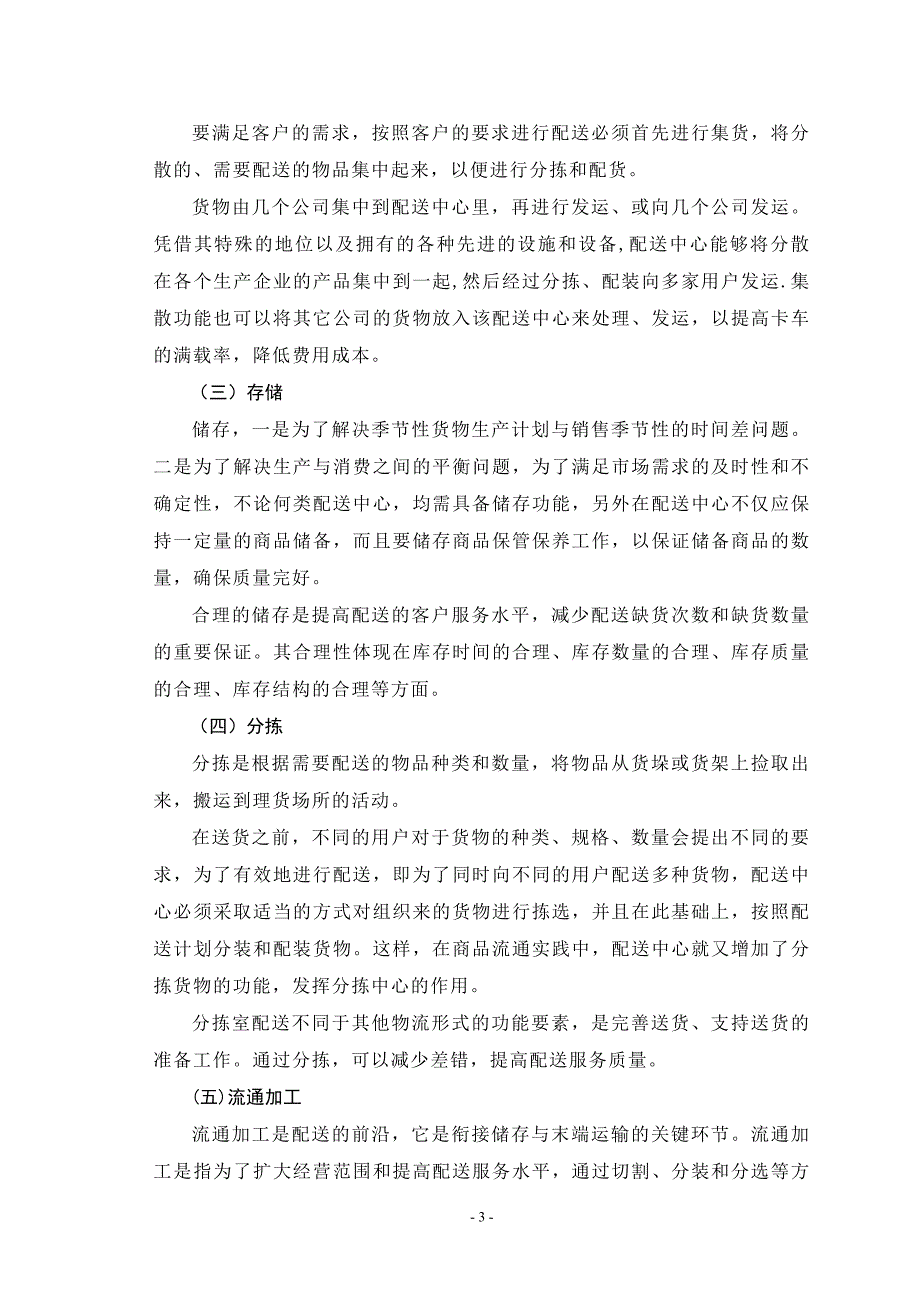 要满足客户的需求，按照客户的要求进行配送必须首先进行集货，将分散的、需要配送的物品集中起来，以便进行分拣和配货。

货物由几个公司集中到配送中心里，再进行发运、或向几个公司发运。凭借其特殊的地位以及拥有的各种先进的设施和设备,配送中心能够将分散在各个生产企业的产品集中到一起,然后经过分拣、配装向多家用户发运.集散功能也可以将其它公司的货物放入该配送中心来处理、发运，以提高卡车的满载率，降低费用成本。

（三）存储

储存，一是为了解决季节性货物生产计划与销售季节性的时间差问题。二是为了解决生产与消费之间的平衡问题，为了满足市场需求的及时性和不确定性，不论何类配送中心，均需具备储存功能，另外在配送中心不仅应保持一定量的商品储备，而且要储存商品保管保养工作，以保证储备商品的数量，确保质量完好。

合理的储存是提高配送的客户服务水平，减少配送缺货次数和缺货数量的重要保证。其合理性体现在库存时间的合理、库存数量的合理、库存质量的合理、库存结构的合理等方面。

（四）分拣

分拣是根据需要配送的物品种类和数量，将物品从货垛或货架上捡取出来，搬运到理货场所的活动。

在送货之前，不同的用户对于货物的种类、规格、数量会提出不同的要求，为了有效地进行配送，即为了同时向不同的用户配送多种货物，配送中心必须采取适当的方式对组织来的货物进行拣选，并且在此基础上，按照配送计划分装和配装货物。这样，在商品流通实践中，配送中心就又增加了分拣货物的功能，发挥分拣中心的作用。

分拣室配送不同于其他物流形式的功能要素，是完善送货、支持送货的准备工作。通过分拣，可以减少差错，提高配送服务质量。

(五)流通加工

流通加工是配送的前沿，它是衔接储存与末端运输的关键环节。流通加工是指为了扩大经营范围和提高配送服务水平，通过切割、分装和分选等方

- 3 -